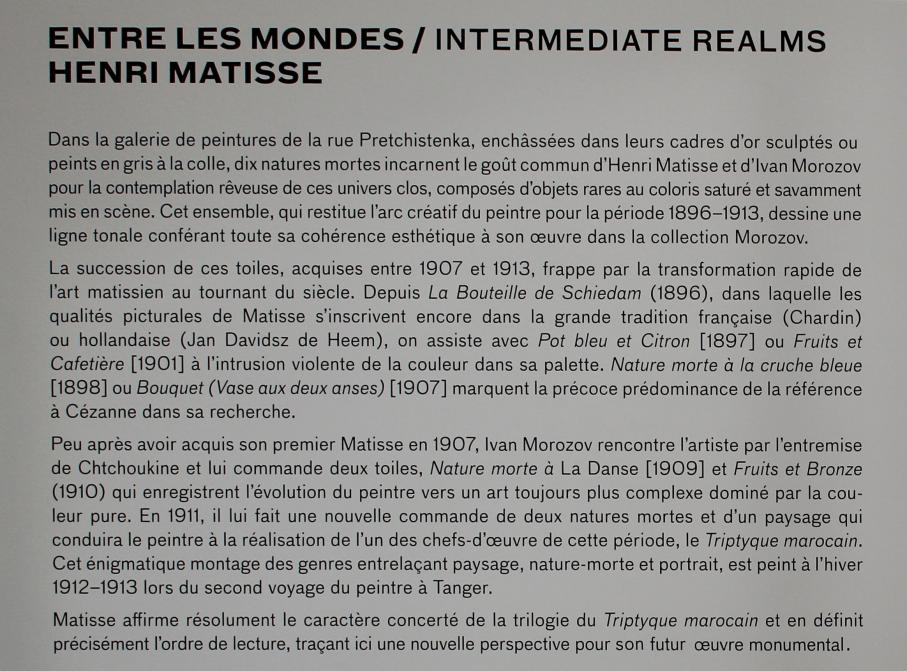 ENTRE LES MONDES / INTERMEDIATE REALMS
HENRI MATISSE

Dans la galerie de peintures de la rue Pretchistenka, enchâssées dans leurs cadres d'or sculptés ou peints en gris à la colle, dix natures mortes incarnent le goût commun d'Henri Matisse et d'Ivan Morozov pour la contemplation rêveuse de ces univers clos, composés d'objets rares au coloris saturé et savamment mis en scène. Cet ensemble, qui restitue l'arc créatif du peintre pour la période 1896–1913, dessine une ligne tonale conférant toute sa cohérence esthétique à son œuvre dans la collection Morozov.

La succession de ces toiles, acquises entre 1907 et 1913, frappe par la transformation rapide de l'art matissien au tournant du siècle. Depuis La Bouteille de Schiedam (1896), dans laquelle les qualités picturales de Matisse s'inscrivent encore dans la grande tradition française (Chardin) ou hollandaise (Jan Davidsz de Heem), on assiste avec Pot bleu et Citron [1897] ou Fruits et Cafetière [1901] à l'intrusion violente de la couleur dans sa palette. Nature morte à la cruche bleue [1898] ou Bouquet (Vase aux deux anses) [1907] marquent la précoce prédominance de la référence à Cézanne dans sa recherche.

Peu après avoir acquis son premier Matisse en 1907, Ivan Morozov rencontre l'artiste par l'entremise de Chtchoukine et lui commande deux toiles, Nature morte à La Danse [1909] et Fruits et Bronze (1910) qui enregistrent l'évolution du peintre vers un art toujours plus complexe dominé par la couleur pure. En 1911, il lui fait une nouvelle commande de deux natures mortes et d'un paysage qui conduira le peintre à la réalisation de l'un des chefs-d'œuvre de cette période, le Triptyque marocain. Cet énigmatique montage des genres entrelaçant paysage, nature-morte et portrait, est peint à l'hiver 1912–1913 lors du second voyage du peintre à Tanger.

Matisse affirme résolument le caractère concerté de la trilogie du Triptyque marocain et en définit précisément l'ordre de lecture, traçant ici une nouvelle perspective pour son futur œuvre monumental.